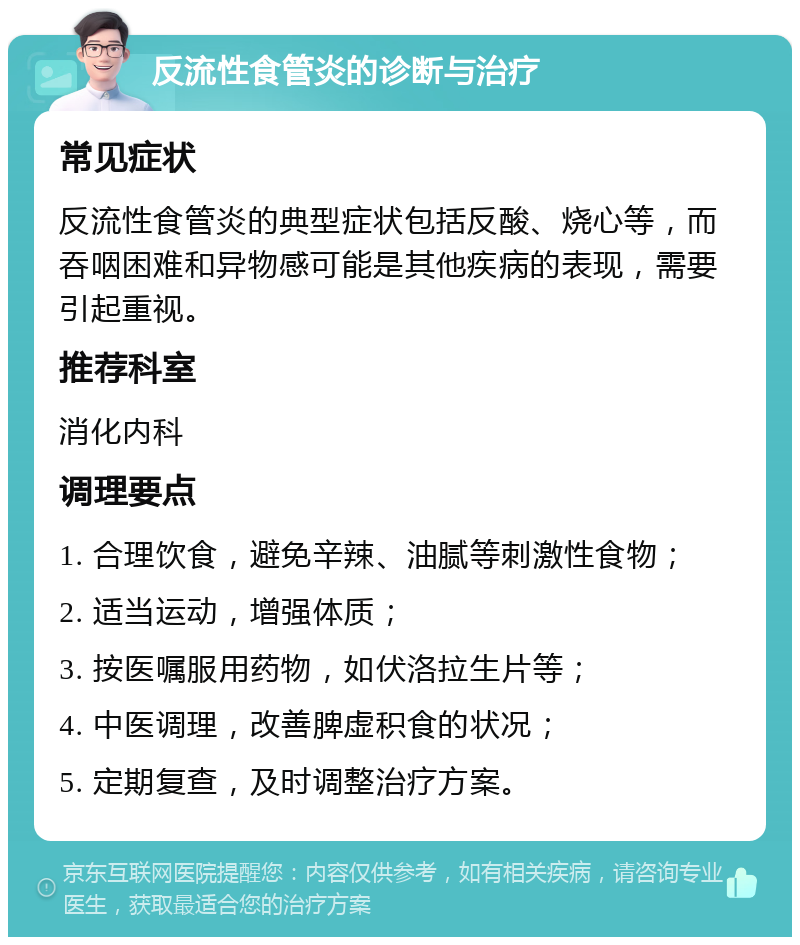 反流性食管炎的诊断与治疗

常见症状

反流性食管炎的典型症状包括反酸、烧心等，而吞咽困难和异物感可能是其他疾病的表现，需要引起重视。

推荐科室

消化内科

调理要点

1. 合理饮食，避免辛辣、油腻等刺激性食物；

2. 适当运动，增强体质；

3. 按医嘱服用药物，如伏洛拉生片等；

4. 中医调理，改善脾虚积食的状况；

5. 定期复查，及时调整治疗方案。

京东互联网医院提醒您：内容仅供参考，如有相关疾病，请咨询专业医生，获取最适合您的治疗方案